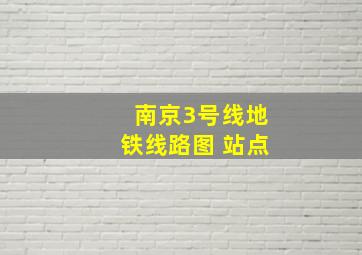 南京3号线地铁线路图 站点